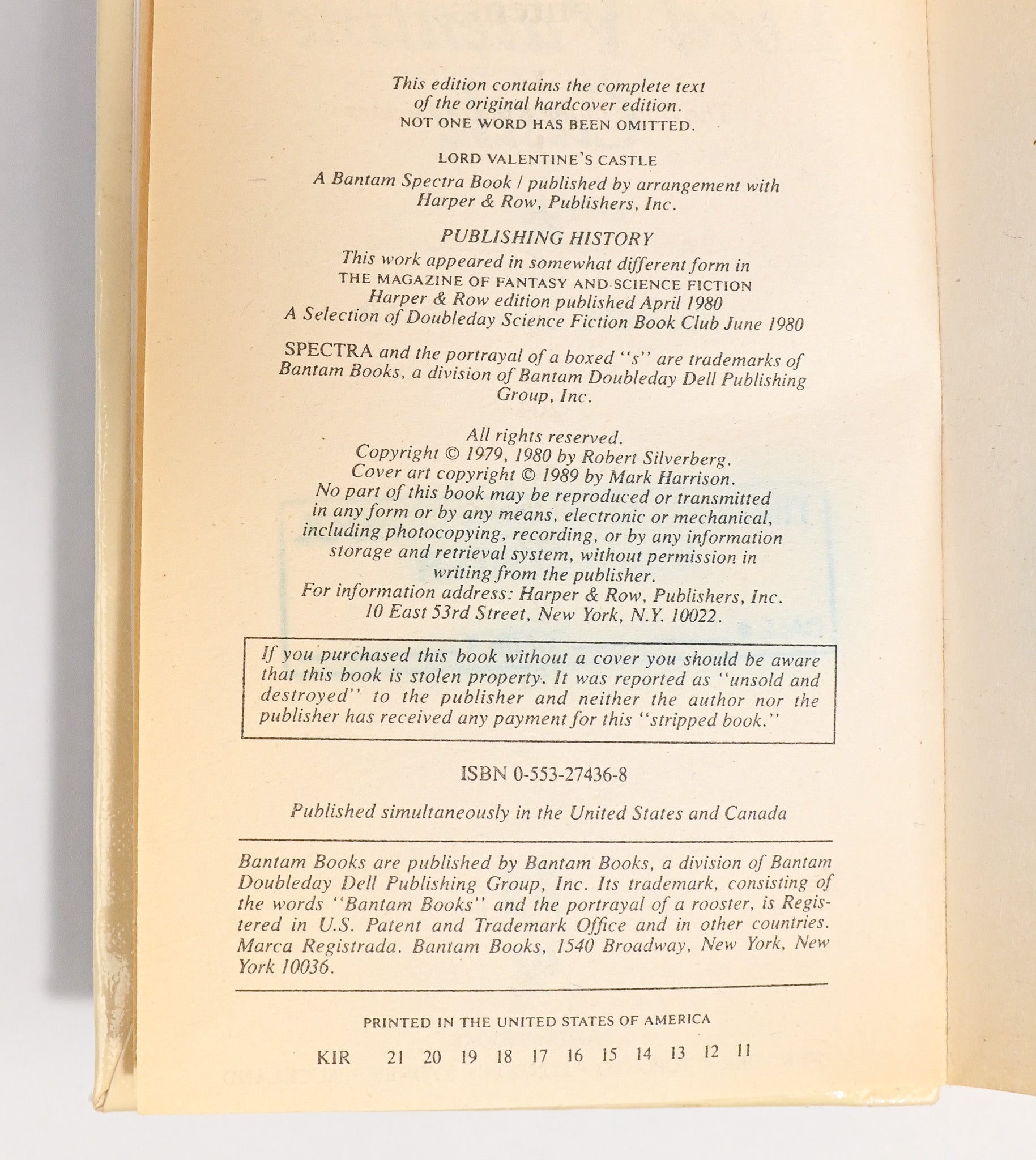 This edition contains the complete text of the original hardcover edition.
NOT ONE WORD HAS BEEN OMITTED.

LORD VALENTINE'S CASTLE

A Bantam Spectra Book / published by arrangement with Harper & Row, Publishers, Inc.

PUBLISHING HISTORY

This work appeared in somewhat different form in THE MAGAZINE OF FANTASY AND SCIENCE FICTION
Harper & Row edition published April 1980
A Selection of Doubleday Science Fiction Book Club June 1980

SPECTRA and the portrayal of a boxed "s" are trademarks of Bantam Books, a division of Bantam Doubleday Dell Publishing Group, Inc.

All rights reserved.
Copyright © 1979, 1980 by Robert Silverberg.
Cover art copyright © 1989 by Mark Harrison.
No part of this book may be reproduced or transmitted in any form or by any means, electronic or mechanical, including photocopying, recording, or by any information storage and retrieval system, without permission in writing from the publisher.
For information address: Harper & Row, Publishers, Inc.
10 East 53rd Street, New York, N.Y. 10022.

If you purchased this book without a cover you should be aware that this book is stolen property. It was reported as "unsold and destroyed" to the publisher and neither the author nor the publisher has received any payment for this "stripped book."

ISBN 0-553-27436-8

Published simultaneously in the United States and Canada

Bantam Books are published by Bantam Books, a division of Bantam Doubleday Dell Publishing Group, Inc. Its trademark, consisting of the words "Bantam Books" and the portrayal of a rooster, is Registered in U.S. Patent and Trademark Office and in other countries. Marca Registrada. Bantam Books, 1540 Broadway, New York, New York 10036.

PRINTED IN THE UNITED STATES OF AMERICA

KIR 21 20 19 18 17 16 15 14 13 12 11